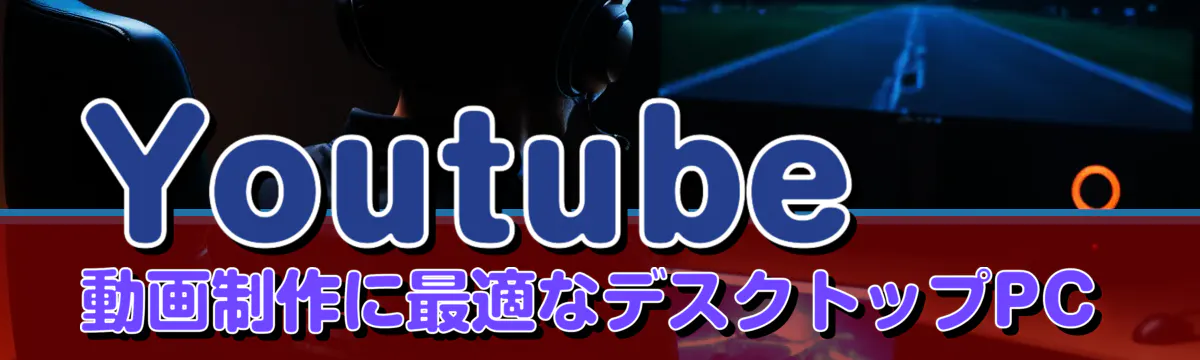 Youtube
動画制作に最適なデスクトップPC